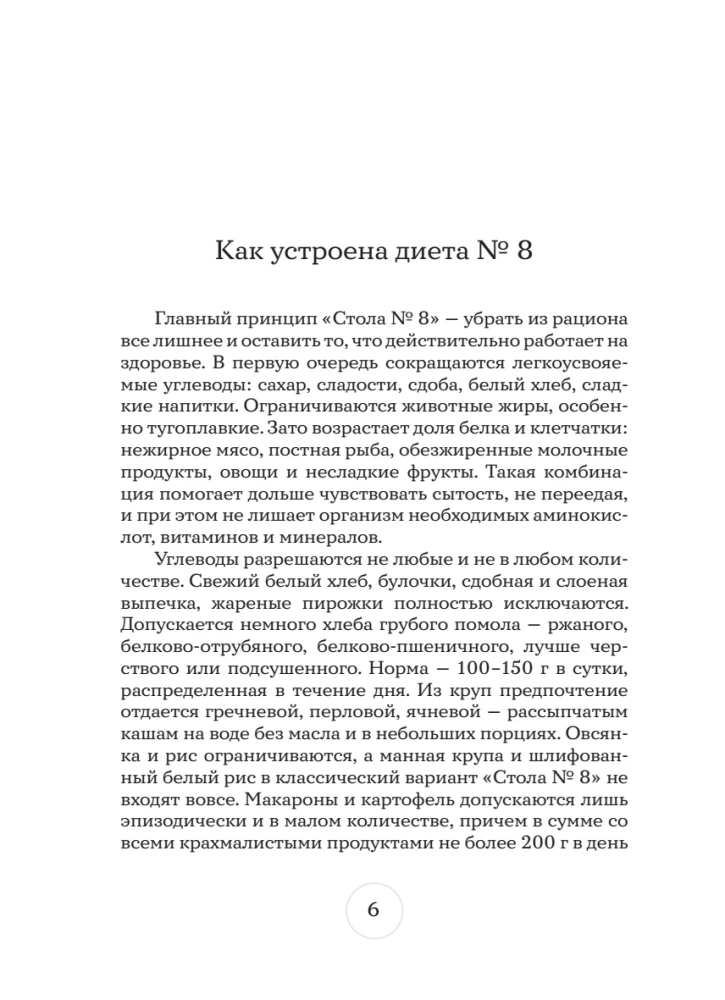 Как устроена диета № 8

Главный принцип «Стола № 8» — убрать из рациона все лишнее и оставить то, что действительно работает на здоровье. В первую очередь сокращаются легкоусвояемые углеводы: сахар, сладости, сдоба, белый хлеб, сладкие напитки. Ограничиваются животные жиры, особенно тугоплавкие. Зато возрастает доля белка и клетчатки: нежирное мясо, постная рыба, обезжиренные молочные продукты, овощи и несладкие фрукты. Такая комбинация помогает дольше чувствовать сытость, не переедая, и при этом не лишает организм необходимых аминокислот, витаминов и минералов.

Углеводы разрешаются не любые и не в любом количестве. Свежий белый хлеб, булочки, сдобная и слоеная выпечка, жареные пирожки полностью исключаются. Допускается немного хлеба грубого помола — ржаного, белково-отрубяного, белково-пшеничного, лучше черствого или подсушенного. Норма — 100–150 г в сутки, распределенная в течение дня. Из круп предпочтение отдается гречневой, перловой, ячневой — рассыпчатым кашам на воде без масла и в небольших порциях. Овсянка и рис ограничиваются, а манная крупа и шлифованный белый рис в классический вариант «Стола № 8» не входят вовсе. Макароны и картофель допускаются лишь эпизодически и в малом количестве, причем в сумме со всеми крахмалистыми продуктами не более 200 г в день

6